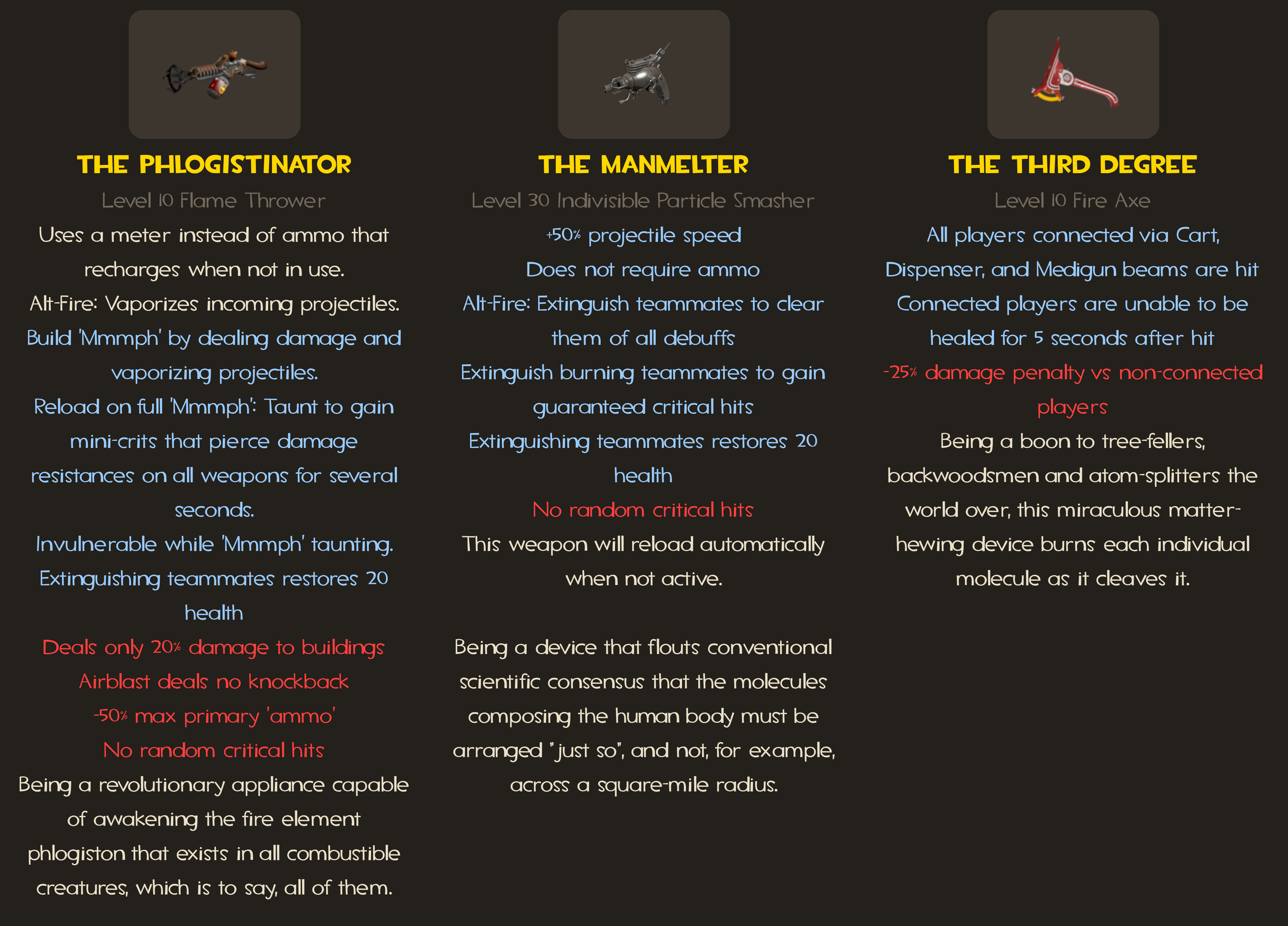 THE PHLOGISTINATOR

Level 10 Flame Thrower

Uses a meter instead of ammo that recharges when not in use.

Alt-Fire: Vaporizes incoming projectiles.

Build 'Mmmph' by dealing damage and vaporizing projectiles.

Reload on full 'Mmmph': Taunt to gain mini-crits that pierce damage resistances on all weapons for several seconds.

Invulnerable while 'Mmmph' taunting.

Extinguishing teammates restores 20 health

Deals only 20% damage to buildings

Airblast deals no knockback

-50% max primary 'ammo'

No random critical hits

Being a revolutionary appliance capable of awakening the fire element phlogiston that exists in all combustible creatures, which is to say, all of them.

THE MANMELTER

Level 30 Indivisible Particle Smasher

+50% projectile speed

Does not require ammo

Alt-Fire: Extinguish teammates to clear them of all debuffs

Extinguish burning teammates to gain guaranteed critical hits

Extinguishing teammates restores 20 health

No random critical hits

This weapon will reload automatically when not active.

Being a device that flouts conventional scientific consensus that the molecules composing the human body must be arranged "just so", and not, for example, across a square-mile radius.

THE THIRD DEGREE

Level 10 Fire Axe

All players connected via Cart, Dispenser, and Medigun beams are hit

Connected players are unable to be healed for 5 seconds after hit

-25% damage penalty vs non-connected players

Being a boon to tree-fellers, backwoodsmen and atom-splitters the world over, this miraculous matter-hewing device burns each individual molecule as it cleaves it.